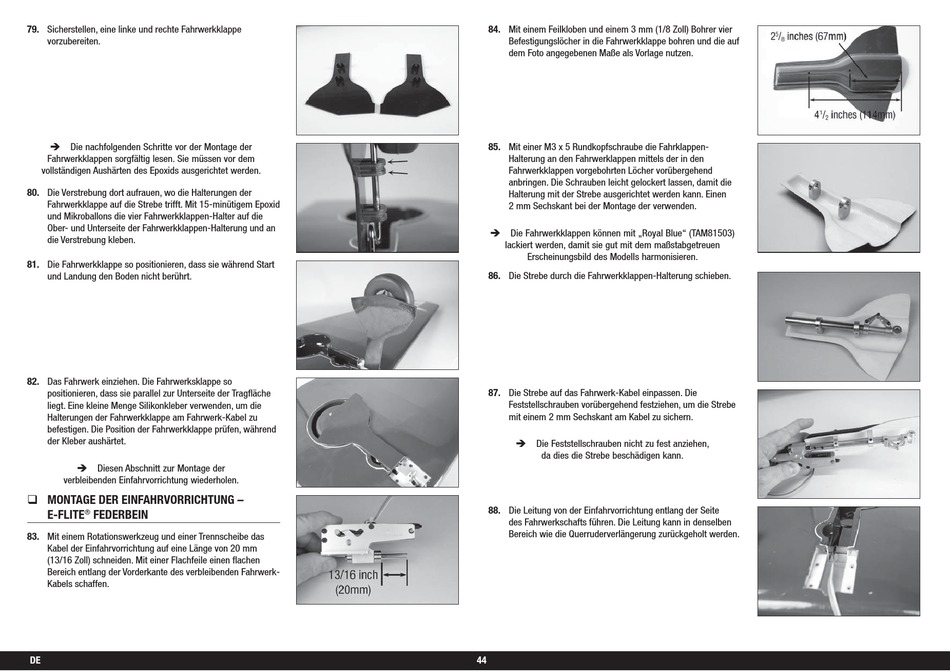 79. Sicherstellen, eine linke und rechte Fahrwerkklappe vorzubereiten.

➔ Die nachfolgenden Schritte vor der Montage der Fahrwerkklappen sorgfältig lesen. Sie müssen vor dem vollständigen Aushärten des Epoxids ausgerichtet werden.

80. Die Verstrebung dort aufrauen, wo die Halterungen der Fahrwerkklappe auf die Strebe trifft. Mit 15-minütigem Epoxid und Mikroballons die vier Fahrwerkklappen-Halter auf die Ober- und Unterseite der Fahrwerkklappen-Halterung und an die Verstrebung kleben.

81. Die Fahrwerkklappe so positionieren, dass sie während Start und Landung den Boden nicht berührt.

82. Das Fahrwerk einziehen. Die Fahrwerksklappe so positionieren, dass sie parallel zur Unterseite der Tragfläche liegt. Eine kleine Menge Silikonkleber verwenden, um die Halterungen der Fahrwerkklappe am Fahrwerk-Kabel zu befestigen. Die Position der Fahrwerkklappe prüfen, während der Kleber aushärtet.

➔ Diesen Abschnitt zur Montage der verbleibenden Einfahrvorrichtung wiederholen.

❑ MONTAGE DER EINFAHRVORRICHTUNG – E-FLITE® FEDERBEIN

83. Mit einem Rotationswerkzeug und einer Trennscheibe das Kabel der Einfahrvorrichtung auf eine Länge von 20 mm (13/16 Zoll) schneiden. Mit einer Flachfeile einen flachen Bereich entlang der Vorderkante des verbleibenden Fahrwerk-Kabels schaffen.

13/16 inch (20mm)

84. Mit einem Feilkloben und einem 3 mm (1/8 Zoll) Bohrer vier Befestigungslöcher in die Fahrwerkklappe bohren und die auf dem Foto angegebenen Maße als Vorlage nutzen.

$2^5/_8$ inches (67mm)
$4^1/_2$ inches (114mm)

85. Mit einer M3 x 5 Rundkopfschraube die Fahrklappen-Halterung an den Fahrwerkklappen mittels der in den Fahrwerkklappen vorgebohrten Löcher vorübergehend anbringen. Die Schrauben leicht gelockert lassen, damit die Halterung mit der Strebe ausgerichtet werden kann. Einen 2 mm Sechskant bei der Montage der verwenden.

➔ Die Fahrwerkklappen können mit „Royal Blue“ (TAM81503) lackiert werden, damit sie gut mit dem maßstabgetreuen Erscheinungsbild des Modells harmonisieren.

86. Die Strebe durch die Fahrwerkklappen-Halterung schieben.

87. Die Strebe auf das Fahrwerk-Kabel einpassen. Die Feststellschrauben vorübergehend festziehen, um die Strebe mit einem 2 mm Sechskant am Kabel zu sichern.

➔ Die Feststellschrauben nicht zu fest anziehen, da dies die Strebe beschädigen kann.

88. Die Leitung von der Einfahrvorrichtung entlang der Seite des Fahrwerkschafts führen. Die Leitung kann in denselben Bereich wie die Querruderverlängerung zurückgeholt werden.

DE
44